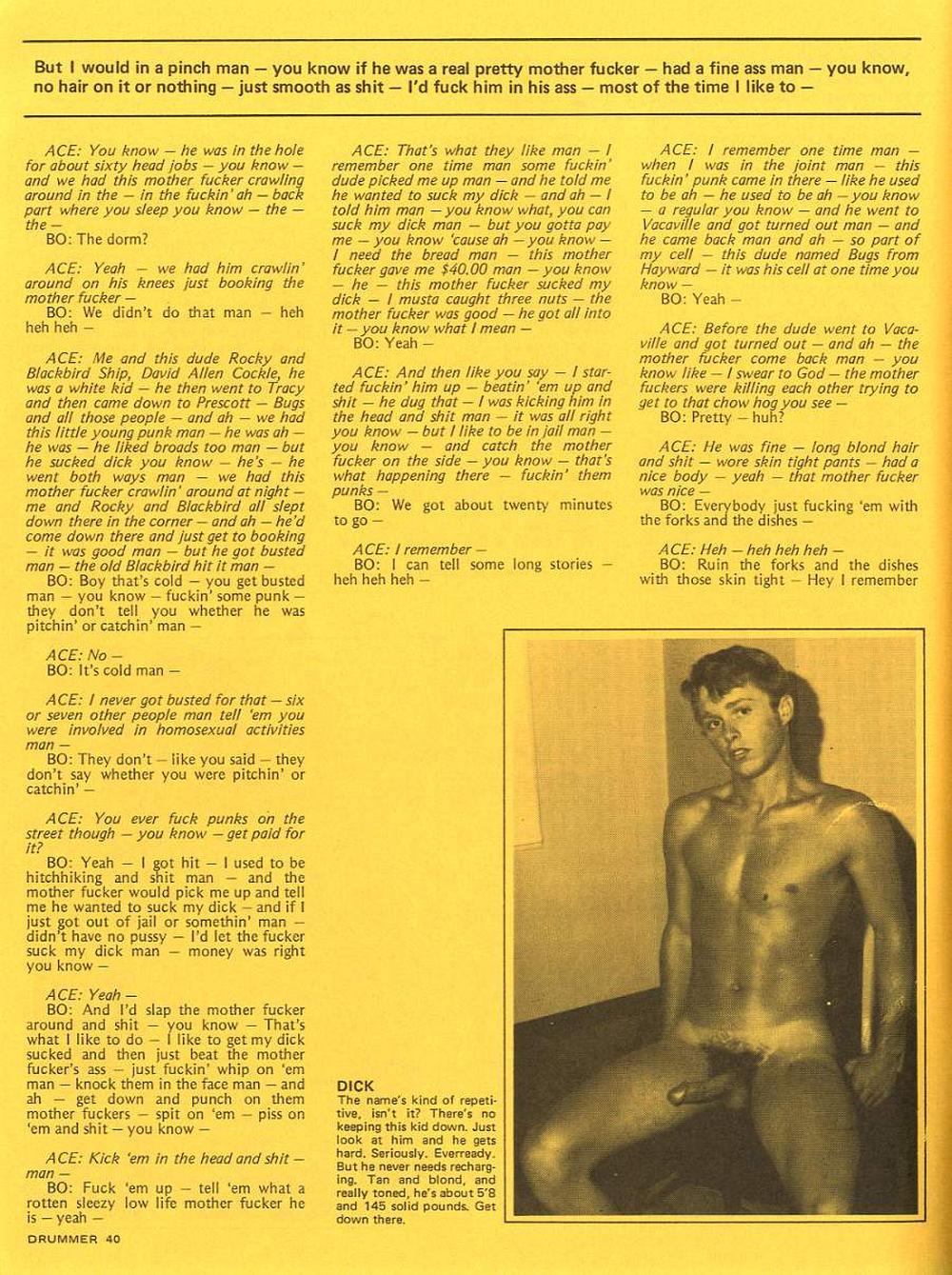 But I would in a pinch man — you know if he was a real pretty mother fucker — had a fine ass man — you know, no hair on it or nothing — just smooth as shit — I'd fuck him in his ass — most of the time I like to —

ACE: You know — he was in the hole for about sixty head jobs — you know — and we had this mother fucker crawling around in the — in the fuckin' ah — back part where you sleep you know — the — the —
BO: The dorm?

ACE: Yeah — we had him crawlin' around on his knees just booking the mother fucker —
BO: We didn't do that man — heh heh heh —

ACE: Me and this dude Rocky and Blackbird Ship, David Allen Cockle, he was a white kid — he then went to Tracy and then came down to Prescott — Bugs and all those people — and ah — we had this little young punk man — he was ah — he was — he liked broads too man — but he sucked dick you know — he's — he went both ways man — we had this mother fucker crawlin' around at night — me and Rocky and Blackbird all slept down there in the corner — and ah — he'd come down there and just get to booking — it was good man — but he got busted man — the old Blackbird hit it man —
BO: Boy that's cold — you get busted man — you know — fuckin' some punk — they don't tell you whether he was pitchin' or catchin' man —

ACE: No —
BO: It's cold man —

ACE: I never got busted for that — six or seven other people man tell 'em you were involved in homosexual activities man —
BO: They don't — like you said — they don't say whether you were pitchin' or catchin' —

ACE: You ever fuck punks on the street though — you know — get paid for it?
BO: Yeah — I got hit — I used to be hitchhiking and shit man — and the mother fucker would pick me up and tell me he wanted to suck my dick — and if I just got out of jail or somethin' man — didn't have no pussy — I'd let the fucker suck my dick man — money was right you know —

ACE: Yeah —
BO: And I'd slap the mother fucker around and shit — you know — That's what I like to do — I like to get my dick sucked and then just beat the mother fucker's ass — just fuckin' whip on 'em man — knock them in the face man — and ah — get down and punch on them mother fuckers — spit on 'em — piss on 'em and shit — you know —

ACE: Kick 'em in the head and shit — man —
BO: Fuck 'em up — tell 'em what a rotten sleezy low life mother fucker he is — yeah —

ACE: That's what they like man — I remember one time man some fuckin' dude picked me up man — and he told me he wanted to suck my dick — and ah — I told him man — you know what, you can suck my dick man — but you gotta pay me — you know 'cause ah — you know — I need the bread man — this mother fucker gave me $40.00 man — you know — he — this mother fucker sucked my dick — I musta caught three nuts — the mother fucker was good — he got all into it — you know what I mean —
BO: Yeah —

ACE: And then like you say — I started fuckin' him up — beatin' 'em up and shit — he dug that — I was kicking him in the head and shit man — it was all right you know — but I like to be in jail man — you know — and catch the mother fucker on the side — you know — that's what happening there — fuckin' them punks —
BO: We got about twenty minutes to go —

ACE: I remember —
BO: I can tell some long stories — heh heh heh —

ACE: I remember one time man — when I was in the joint man — this fuckin' punk came in there — like he used to be ah — he used to be ah — you know — a regular you know — and he went to Vacaville and got turned out man — and he came back man and ah — so part of my cell — this dude named Bugs from Hayward — it was his cell at one time you know —
BO: Yeah —

ACE: Before the dude went to Vacaville and got turned out — and ah — the mother fucker come back man — you know like — I swear to God — the mother fuckers were killing each other trying to get to that chow hog you see —
BO: Pretty — huh?

ACE: He was fine — long blond hair and shit — wore skin tight pants — had a nice body — yeah — that mother fucker was nice —
BO: Everybody just fucking 'em with the forks and the dishes —

ACE: Heh — heh heh heh —
BO: Ruin the forks and the dishes with those skin tight — Hey I remember

DICK
The name's kind of repetitive, isn't it? There's no keeping this kid down. Just look at him and he gets hard. Seriously. Everready. But he never needs recharging. Tan and blond, and really toned, he's about 5'8 and 145 solid pounds. Get down there.

DRUMMER 40